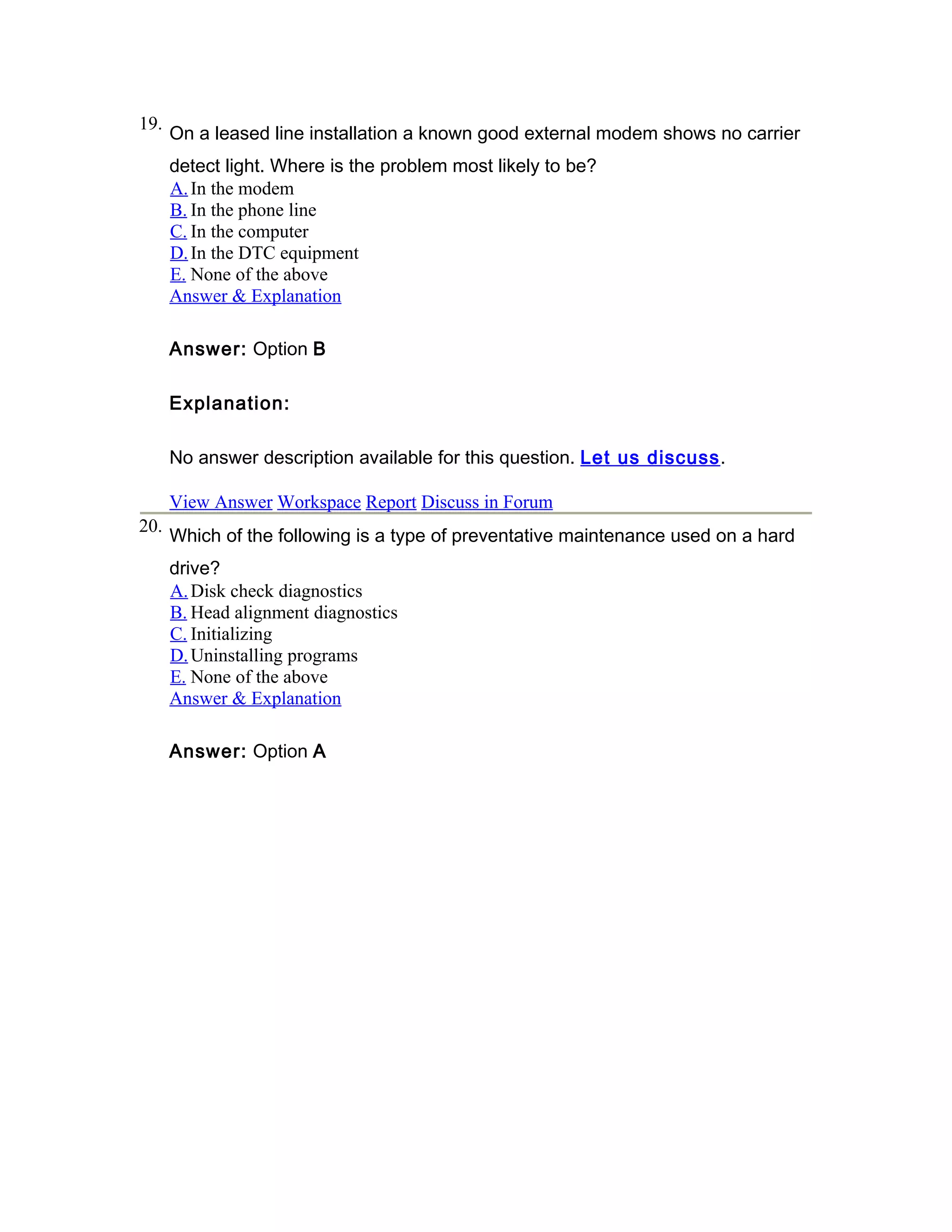 19. On a leased line installation a known good external modem shows no carrier detect light. Where is the problem most likely to be?
A. In the modem
B. In the phone line
C. In the computer
D. In the DTC equipment
E. None of the above
Answer & Explanation

Answer: Option B

Explanation:

No answer description available for this question. Let us discuss.

View Answer Workspace Report Discuss in Forum

20. Which of the following is a type of preventative maintenance used on a hard drive?
A. Disk check diagnostics
B. Head alignment diagnostics
C. Initializing
D. Uninstalling programs
E. None of the above
Answer & Explanation

Answer: Option A